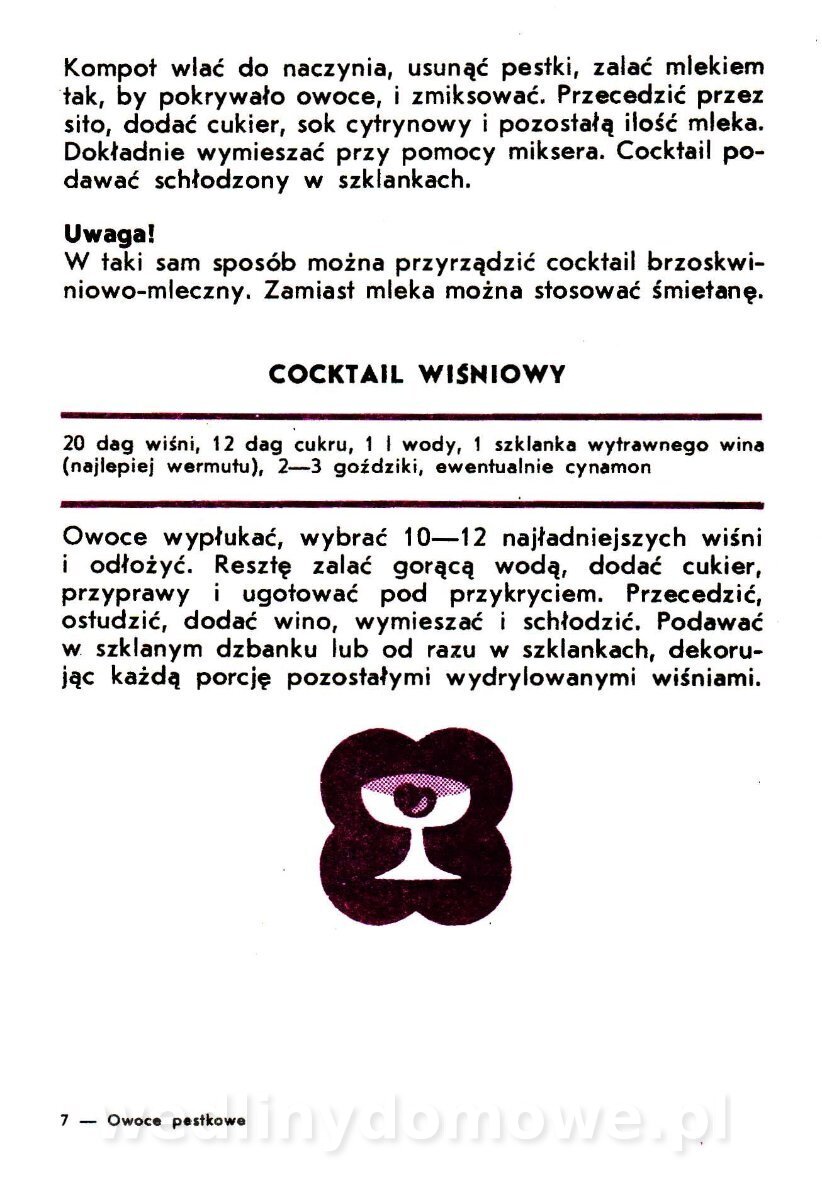 Kompot wlać do naczynia, usunąć pestki, zalać mlekiem tak, by pokrywało owoce, i zmiksować. Przecedzić przez sito, dodać cukier, sok cytrynowy i pozostałą ilość mleka. Dokładnie wymieszać przy pomocy miksera. Cocktail podawać schłodzony w szklankach.

Uwaga!
W taki sam sposób można przyrządzić cocktail brzoskwiniowo-mleczny. Zamiast mleka można stosować śmietanę.

COCKTAIL WIŚNIOWY

20 dag wiśni, 12 dag cukru, 1 l wody, 1 szklanka wytrawnego wina (najlepiej wermutu), 2—3 goździki, ewentualnie cynamon

Owoce wypłukać, wybrać 10—12 najładniejszych wiśni i odłożyć. Resztę zalać gorącą wodą, dodać cukier, przyprawy i ugotować pod przykryciem. Przecedzić, ostudzić, dodać wino, wymieszać i schłodzić. Podawać w szklanym dzbanku lub od razu w szklankach, dekorując każdą porcję pozostałymi wydrylowanymi wiśniami.

7 — Owoce pestkowe

wedlinydomowe.pl